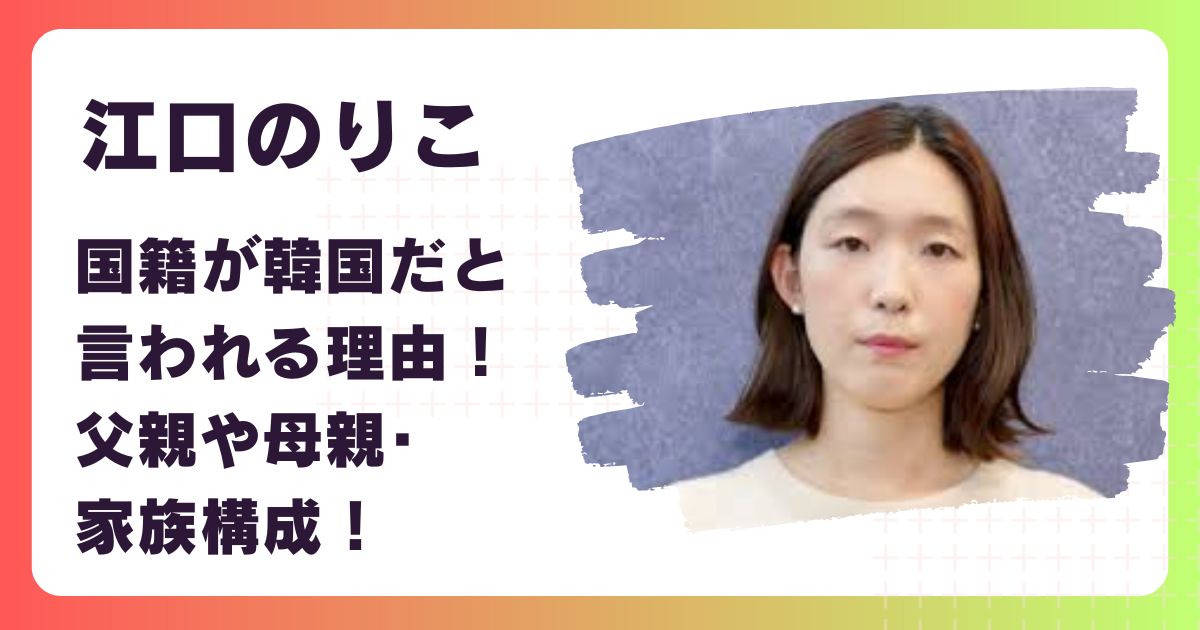 江口のりこ

国籍が韓国だと言われる理由！父親や母親･家族構成！